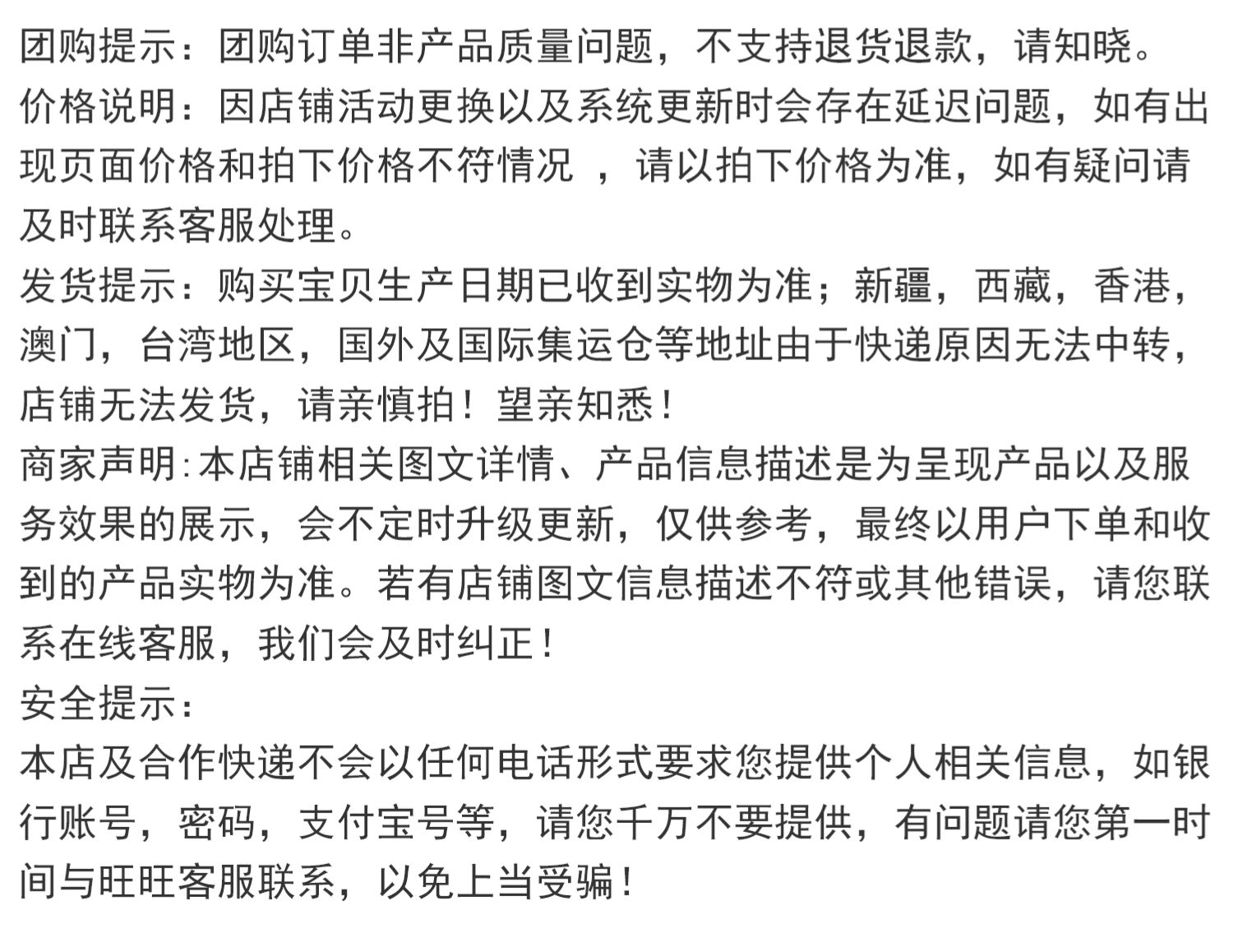 团购提示：团购订单非产品质量问题，不支持退货退款，请知晓。
价格说明：因店铺活动更换以及系统更新时会存在延迟问题，如有出现页面价格和拍下价格不符情况 ，请以拍下价格为准，如有疑问请及时联系客服处理。
发货提示：购买宝贝生产日期已收到实物为准；新疆，西藏，香港，澳门，台湾地区，国外及国际集运仓等地址由于快递原因无法中转，店铺无法发货，请亲慎拍！望亲知悉！
商家声明：本店铺相关图文详情、产品信息描述是为呈现产品以及服务效果的展示，会不定时升级更新，仅供参考，最终以用户下单和收到的产品实物为准。若有店铺图文信息描述不符或其他错误，请您联系在线客服，我们会及时纠正！
安全提示：
本店及合作快递不会以任何电话形式要求您提供个人相关信息，如银行账号，密码，支付宝号等，请您千万不要提供，有问题请您第一时间与旺旺客服联系，以免上当受骗！